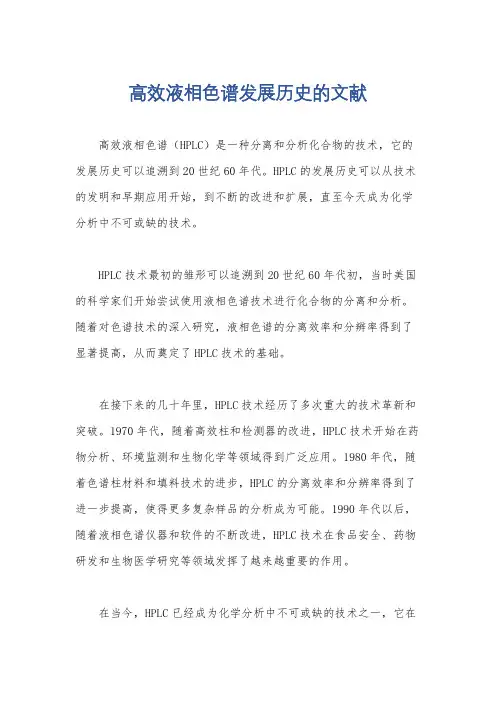 高效液相色谱发展历史的文献

高效液相色谱（HPLC）是一种分离和分析化合物的技术，它的发展历史可以追溯到20世纪60年代。HPLC的发展历史可以从技术的发明和早期应用开始，到不断的改进和扩展，直至今天成为化学分析中不可或缺的技术。

HPLC技术最初的雏形可以追溯到20世纪60年代初，当时美国的科学家们开始尝试使用液相色谱技术进行化合物的分离和分析。随着对色谱技术的深入研究，液相色谱的分离效率和分辨率得到了显著提高，从而奠定了HPLC技术的基础。

在接下来的几十年里，HPLC技术经历了多次重大的技术革新和突破。1970年代，随着高效柱和检测器的改进，HPLC技术开始在药物分析、环境监测和生物化学等领域得到广泛应用。1980年代，随着色谱柱材料和填料技术的进步，HPLC的分离效率和分辨率得到了进一步提高，使得更多复杂样品的分析成为可能。1990年代以后，随着液相色谱仪器和软件的不断改进，HPLC技术在食品安全、药物研发和生物医学研究等领域发挥了越来越重要的作用。

在当今，HPLC已经成为化学分析中不可或缺的技术之一，它在